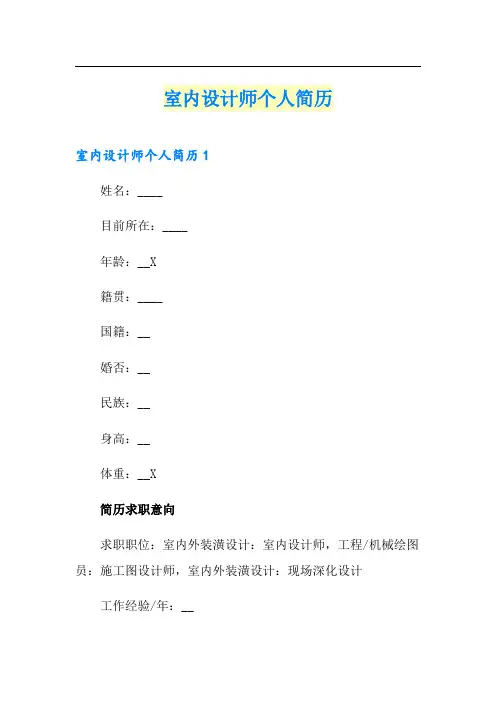 室内设计师个人简历

室内设计师个人简历 1

姓名：____

目前所在：____

年龄：__X

籍贯：____

国籍：__

婚否：__

民族：__

身高：__

体重：__X

简历求职意向

求职职位：室内外装潢设计：室内设计师，工程/机械绘图员：施工图设计师，室内外装潢设计：现场深化设计

工作经验/年：__